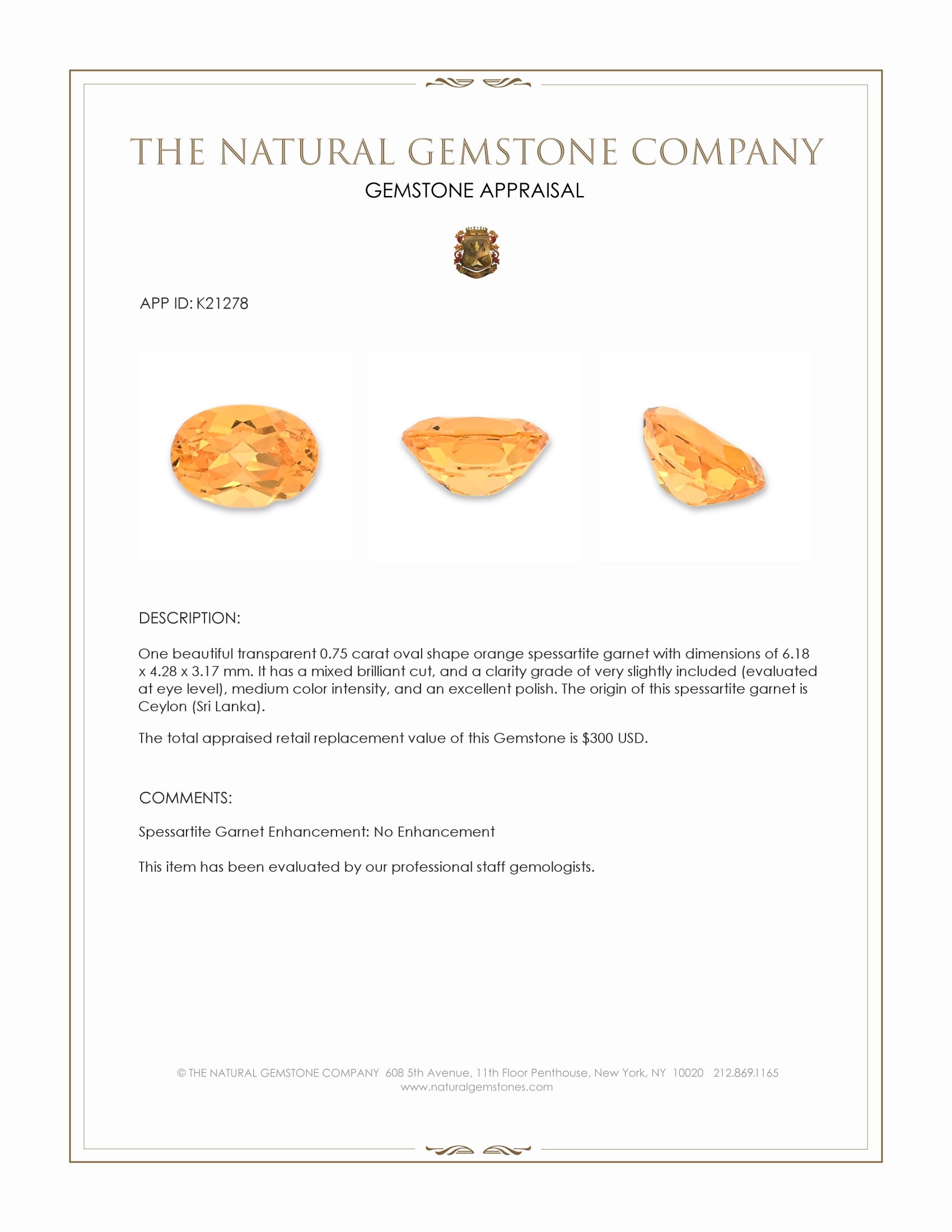 THE NATURAL GEMSTONE COMPANY
GEMSTONE APPRAISAL

APP ID: K21278

DESCRIPTION:

One beautiful transparent 0.75 carat oval shape orange spessartite garnet with dimensions of 6.18 x 4.28 x 3.17 mm. It has a mixed brilliant cut, and a clarity grade of very slightly included (evaluated at eye level), medium color intensity, and an excellent polish. The origin of this spessartite garnet is Ceylon (Sri Lanka).

The total appraised retail replacement value of this Gemstone is $300 USD.

COMMENTS:

Spessartite Garnet Enhancement: No Enhancement

This item has been evaluated by our professional staff gemologists.

© THE NATURAL GEMSTONE COMPANY 608 5th Avenue, 11th Floor Penthouse, New York, NY 10020 212.869.1165
www.naturalgemstones.com